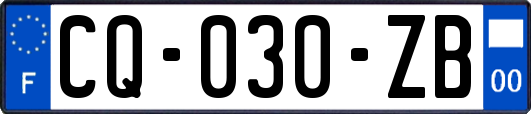 F

CQ-030-ZB

00